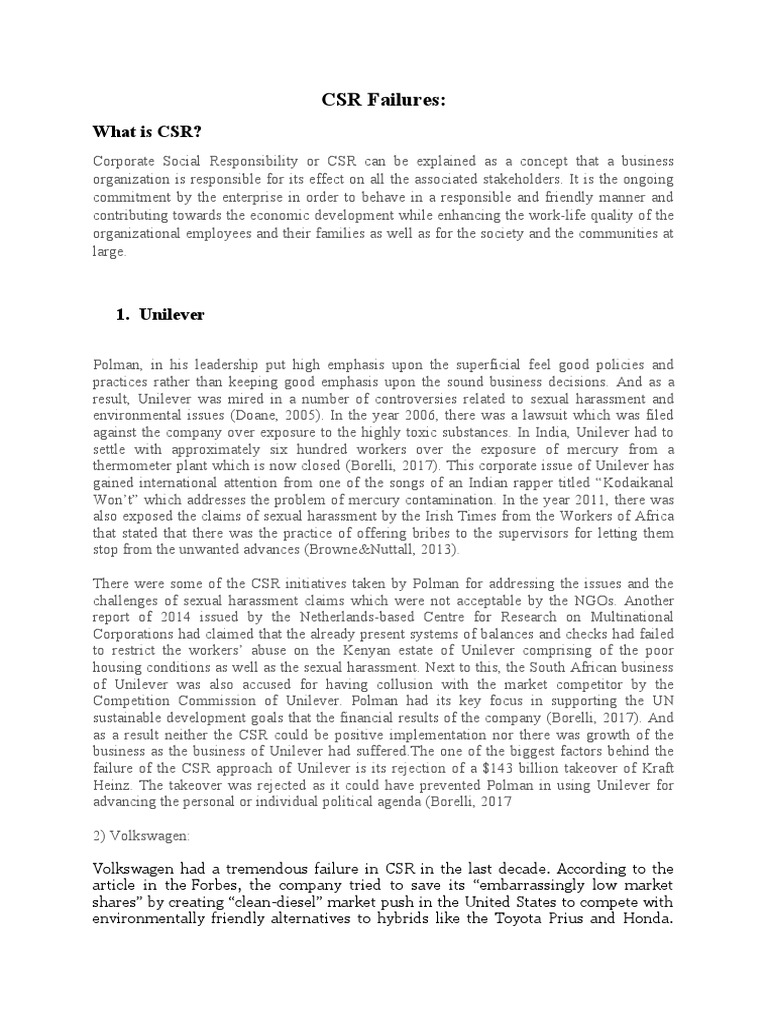 CSR Failures:

What is CSR?

Corporate Social Responsibility or CSR can be explained as a concept that a business organization is responsible for its effect on all the associated stakeholders. It is the ongoing commitment by the enterprise in order to behave in a responsible and friendly manner and contributing towards the economic development while enhancing the work-life quality of the organizational employees and their families as well as for the society and the communities at large.

1. Unilever

Polman, in his leadership put high emphasis upon the superficial feel good policies and practices rather than keeping good emphasis upon the sound business decisions. And as a result, Unilever was mired in a number of controversies related to sexual harassment and environmental issues (Doane, 2005). In the year 2006, there was a lawsuit which was filed against the company over exposure to the highly toxic substances. In India, Unilever had to settle with approximately six hundred workers over the exposure of mercury from a thermometer plant which is now closed (Borelli, 2017). This corporate issue of Unilever has gained international attention from one of the songs of an Indian rapper titled “Kodaikanal Won’t” which addresses the problem of mercury contamination. In the year 2011, there was also exposed the claims of sexual harassment by the Irish Times from the Workers of Africa that stated that there was the practice of offering bribes to the supervisors for letting them stop from the unwanted advances (Browne&Nuttall, 2013).

There were some of the CSR initiatives taken by Polman for addressing the issues and the challenges of sexual harassment claims which were not acceptable by the NGOs. Another report of 2014 issued by the Netherlands-based Centre for Research on Multinational Corporations had claimed that the already present systems of balances and checks had failed to restrict the workers’ abuse on the Kenyan estate of Unilever comprising of the poor housing conditions as well as the sexual harassment. Next to this, the South African business of Unilever was also accused for having collusion with the market competitor by the Competition Commission of Unilever. Polman had its key focus in supporting the UN sustainable development goals that the financial results of the company (Borelli, 2017). And as a result neither the CSR could be positive implementation nor there was growth of the business as the business of Unilever had suffered.The one of the biggest factors behind the failure of the CSR approach of Unilever is its rejection of a $143 billion takeover of Kraft Heinz. The takeover was rejected as it could have prevented Polman in using Unilever for advancing the personal or individual political agenda (Borelli, 2017

2) Volkswagen:

Volkswagen had a tremendous failure in CSR in the last decade. According to the article in the Forbes, the company tried to save its “embarrassingly low market shares” by creating “clean-diesel” market push in the United States to compete with environmentally friendly alternatives to hybrids like the Toyota Prius and Honda.